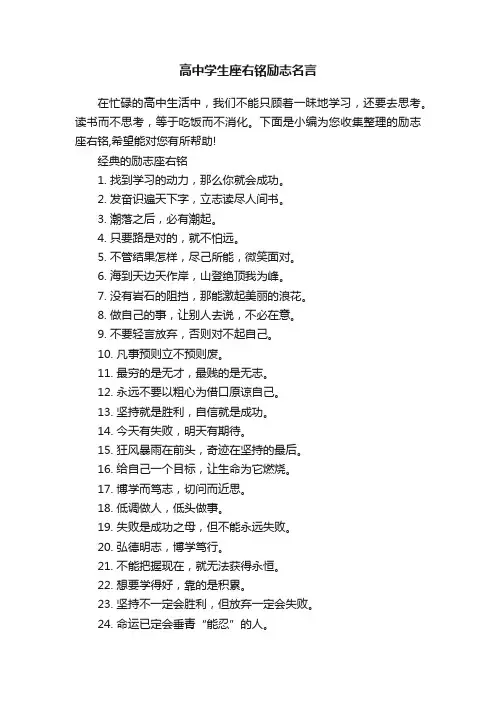 高中学生座右铭励志名言

在忙碌的高中生活中，我们不能只顾着一昧地学习，还要去思考。读书而不思考，等于吃饭而不消化。下面是小编为您收集整理的励志座右铭,希望能对您有所帮助!

经典的励志座右铭

1. 找到学习的动力，那么你就会成功。
2. 发奋识遍天下字，立志读尽人间书。
3. 潮落之后，必有潮起。
4. 只要路是对的，就不怕远。
5. 不管结果怎样，尽己所能，微笑面对。
6. 海到天边天作岸，山登绝顶我为峰。
7. 没有岩石的阻挡，那能激起美丽的浪花。
8. 做自己的事，让别人去说，不必在意。
9. 不要轻言放弃，否则对不起自己。
10. 凡事预则立不预则废。
11. 最穷的是无才，最贱的是无志。
12. 永远不要以粗心为借口原谅自己。
13. 坚持就是胜利，自信就是成功。
14. 今天有失败，明天有期待。
15. 狂风暴雨在前头，奇迹在坚持的最后。
16. 给自己一个目标，让生命为它燃烧。
17. 博学而笃志，切问而近思。
18. 低调做人，低头做事。
19. 失败是成功之母，但不能永远失败。
20. 弘德明志，博学笃行。
21. 不能把握现在，就无法获得永恒。
22. 想要学得好，靠的是积累。
23. 坚持不一定会胜利，但放弃一定会失败。
24. 命运已定会垂青“能忍”的人。